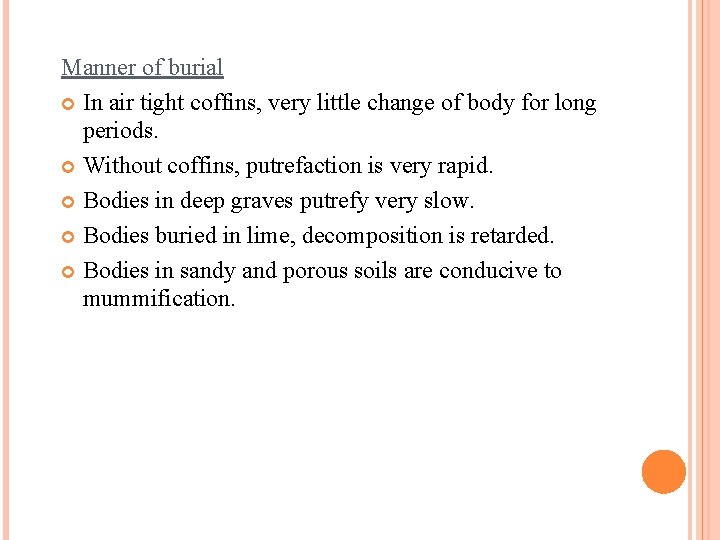 Manner of burial

• In air tight coffins, very little change of body for long periods.

• Without coffins, putrefaction is very rapid.

• Bodies in deep graves putrefy very slow.

• Bodies buried in lime, decomposition is retarded.

• Bodies in sandy and porous soils are conducive to mummification.